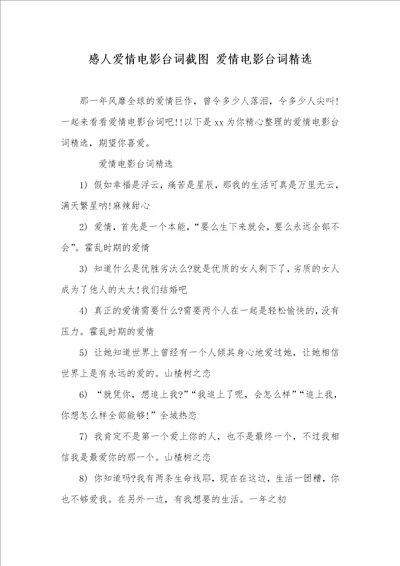 感人爱情电影台词截图 爱情电影台词精选

那一年风靡全球的爱情巨作，曾令多少人落泪，令多少人尖叫！一起来看看爱情电影台词吧!!以下是xx为你精心整理的爱情电影台词精选，期望你喜爱。

爱情电影台词精选

1) 假如幸福是浮云，痛苦是星辰，那我的生活可真是万里无云，满天繁星呐!麻辣甜心

2) 爱情，首先是一个本能，“要么生下来就会，要么永远全部不会”。霍乱时期的爱情

3) 知道什么是优胜劣汰么?就是优质的女人剩下了，劣质的女人成为了他人的太太!我们结婚吧

4) 真正的爱情需要什么?需要两个人在一起是轻松愉快的，没有压力。霍乱时期的爱情

5) 让她知道世界上曾经有一个人倾其身心地爱过她，让她相信世界上是有永远的爱的。山楂树之恋

6) “就凭你，想追上我?”“我追上了呢，会怎么样”“追上我，你想怎么样全部能够!”全城热恋

7) 我肯定不是第一个爱上你的人，也不是最终一个，不过我相信我是最爱你的那一个。山楂树之恋

8) 你知道吗?我有两条生命线耶，现在在这边，生活一团糟，你也不够爱我。在另外一边，有我想要的生活。一年之初